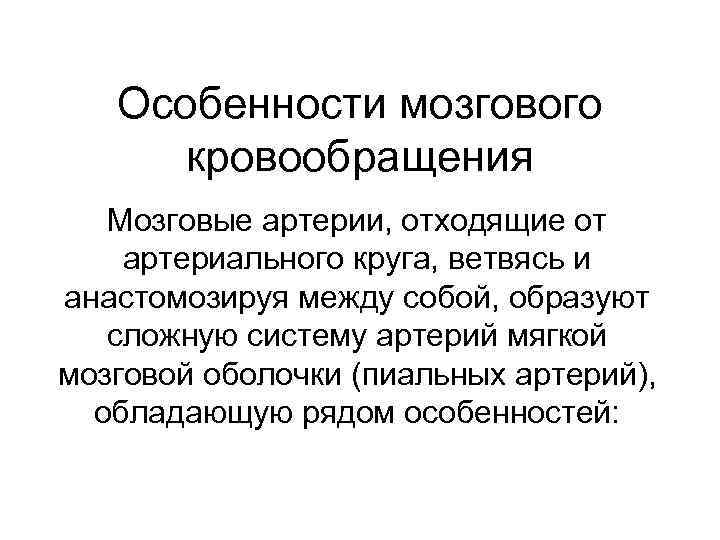 Особенности мозгового кровообращения

Мозговые артерии, отходящие от артериального круга, ветвясь и анастомозируя между собой, образуют сложную систему артерий мягкой мозговой оболочки (пиальных артерий), обладающую рядом особенностей: